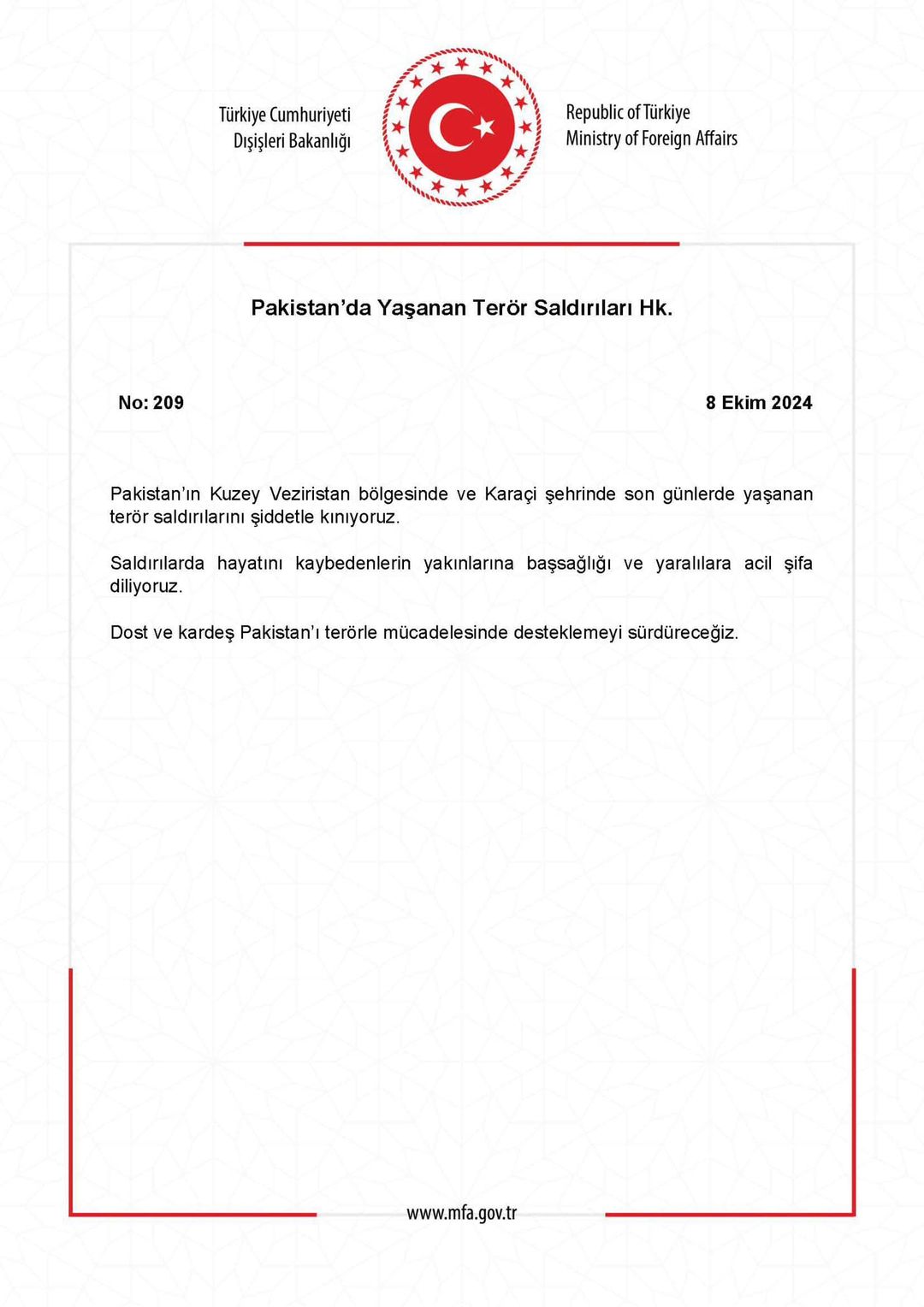 Türkiye Cumhuriyeti
Dışişleri Bakanlığı

Republic of Türkiye
Ministry of Foreign Affairs

Pakistan'da Yaşanan Terör Saldırıları Hk.

No: 209

8 Ekim 2024

Pakistan'ın Kuzey Veziristan bölgesinde ve Karaçi şehrinde son günlerde yaşanan terör saldırılarını şiddetle kınıyoruz.

Saldırılarda hayatını kaybedenlerin yakınlarına başsağlığı ve yaralılara acil şifa diliyoruz.

Dost ve kardeş Pakistan'ı terörle mücadelesinde desteklemeyi sürdüreceğiz.

www.mfa.gov.tr